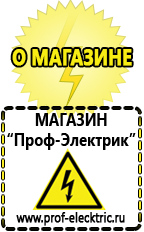 О МАГАЗИНЕ

МАГАЗИН
“Проф-Электрик”

www.prof-electric.ru